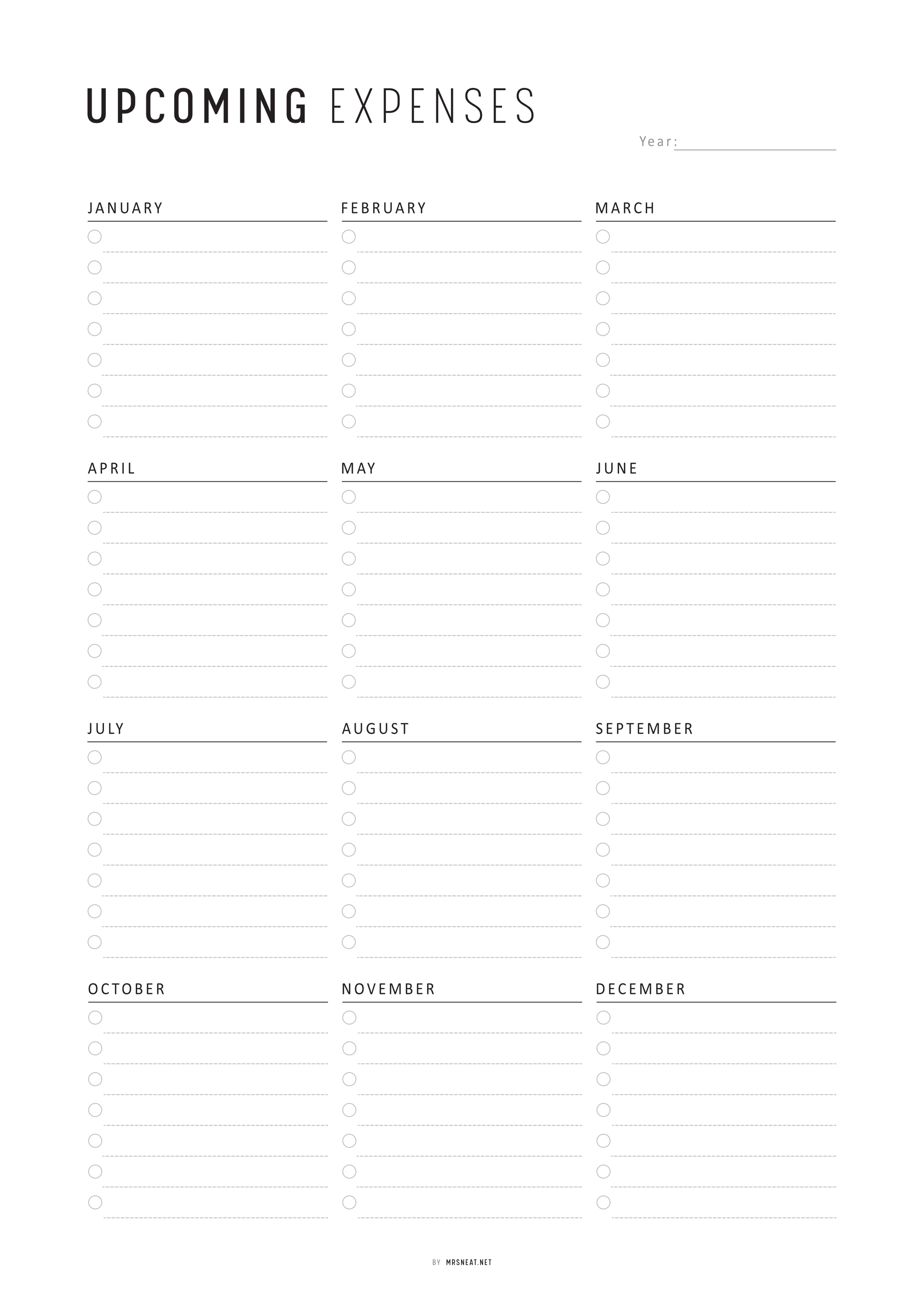 UPCOMING EXPENSES

Year:

JANUARY

FEBRUARY

MARCH

APRIL

MAY

JUNE

JULY

AUGUST

SEPTEMBER

OCTOBER

NOVEMBER

DECEMBER

BY MRSNEAT.NET